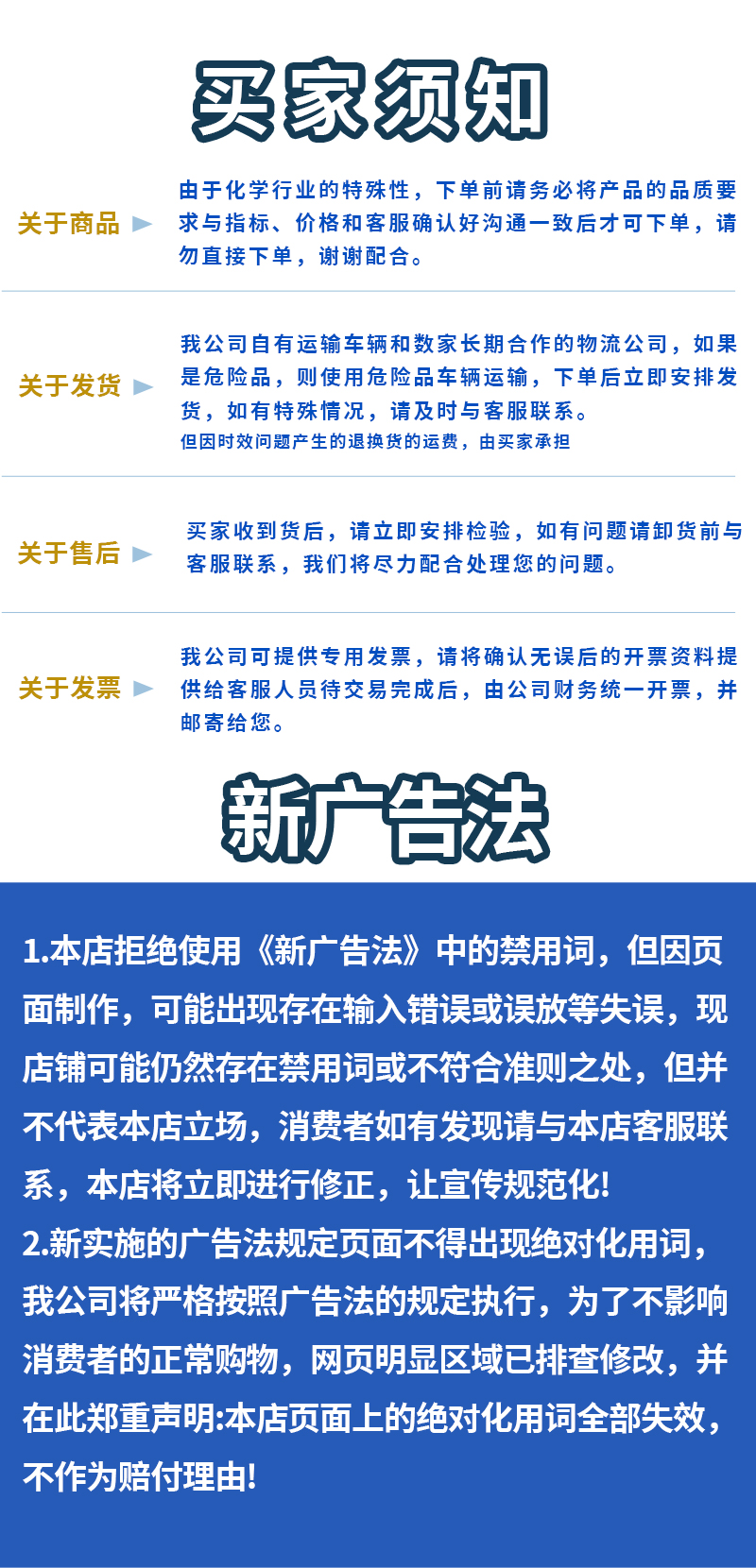 买家须知

关于商品

由于化学行业的特殊性，下单前请务必将产品的品质要求与指标、价格和客服确认好沟通一致后才可下单，请勿直接下单，谢谢配合。

关于发货

我公司自有运输车辆和数家长期合作的物流公司，如果是危险品，则使用危险品车辆运输，下单后立即安排发货，如有特殊情况，请及时与客服联系。
但因时效问题产生的退换货的运费，由买家承担

关于售后

买家收到货后，请立即安排检验，如有问题请卸货前与客服联系，我们将尽力配合处理您的问题。

关于发票

我公司可提供专用发票，请将确认无误后的开票资料提供给客服人员待交易完成后，由公司财务统一开票，并邮寄给您。

新广告法

1.本店拒绝使用《新广告法》中的禁用词，但因页面制作，可能出现存在输入错误或误放等失误，现店铺可能仍然存在禁用词或不符合准则之处，但并不代表本店立场，消费者如有发现请与本店客服联系，本店将立即进行修正，让宣传规范化!
2.新实施的广告法规定页面不得出现绝对化用词，我公司将严格按照广告法的规定执行，为了不影响消费者的正常购物，网页明显区域已排查修改，并在此郑重声明:本店页面上的绝对化用词全部失效，不作为赔付理由!